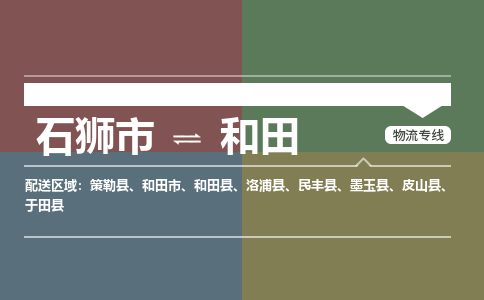 石狮市 ⇌ 和田

物流专线

配送区域：策勒县、和田市、和田县、洛浦县、民丰县、墨玉县、皮山县、于田县